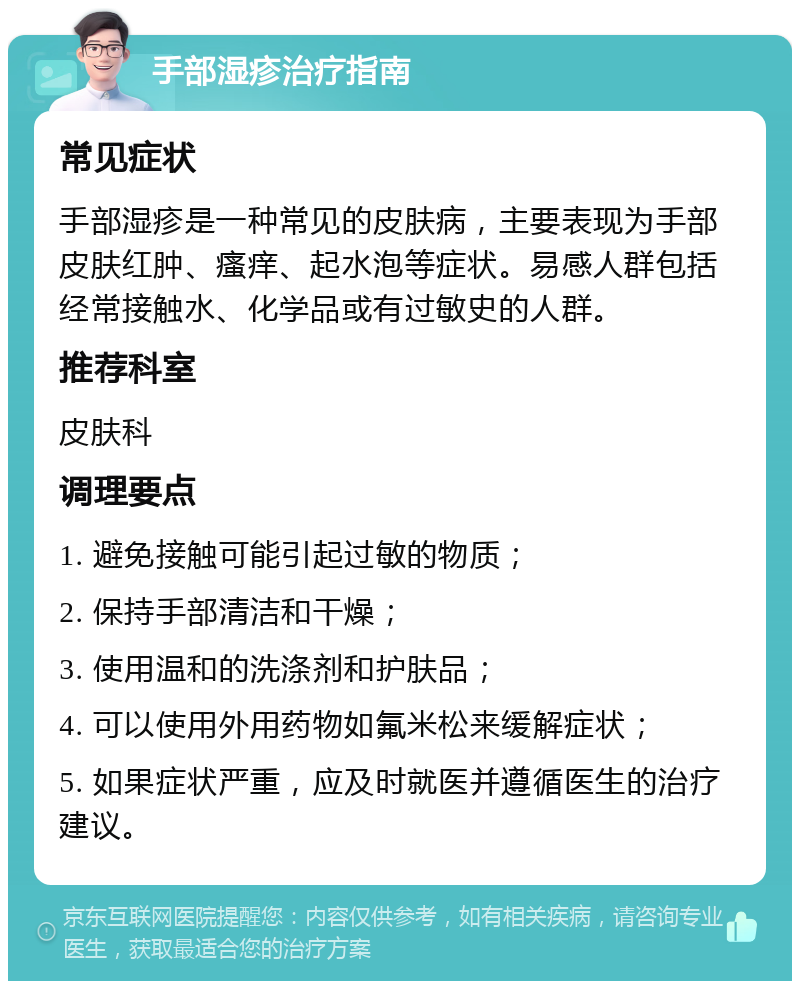 手部湿疹治疗指南

常见症状

手部湿疹是一种常见的皮肤病，主要表现为手部皮肤红肿、瘙痒、起水泡等症状。易感人群包括经常接触水、化学品或有过敏史的人群。

推荐科室

皮肤科

调理要点

1. 避免接触可能引起过敏的物质；

2. 保持手部清洁和干燥；

3. 使用温和的洗涤剂和护肤品；

4. 可以使用外用药物如氟米松来缓解症状；

5. 如果症状严重，应及时就医并遵循医生的治疗建议。

京东互联网医院提醒您：内容仅供参考，如有相关疾病，请咨询专业医生，获取最适合您的治疗方案